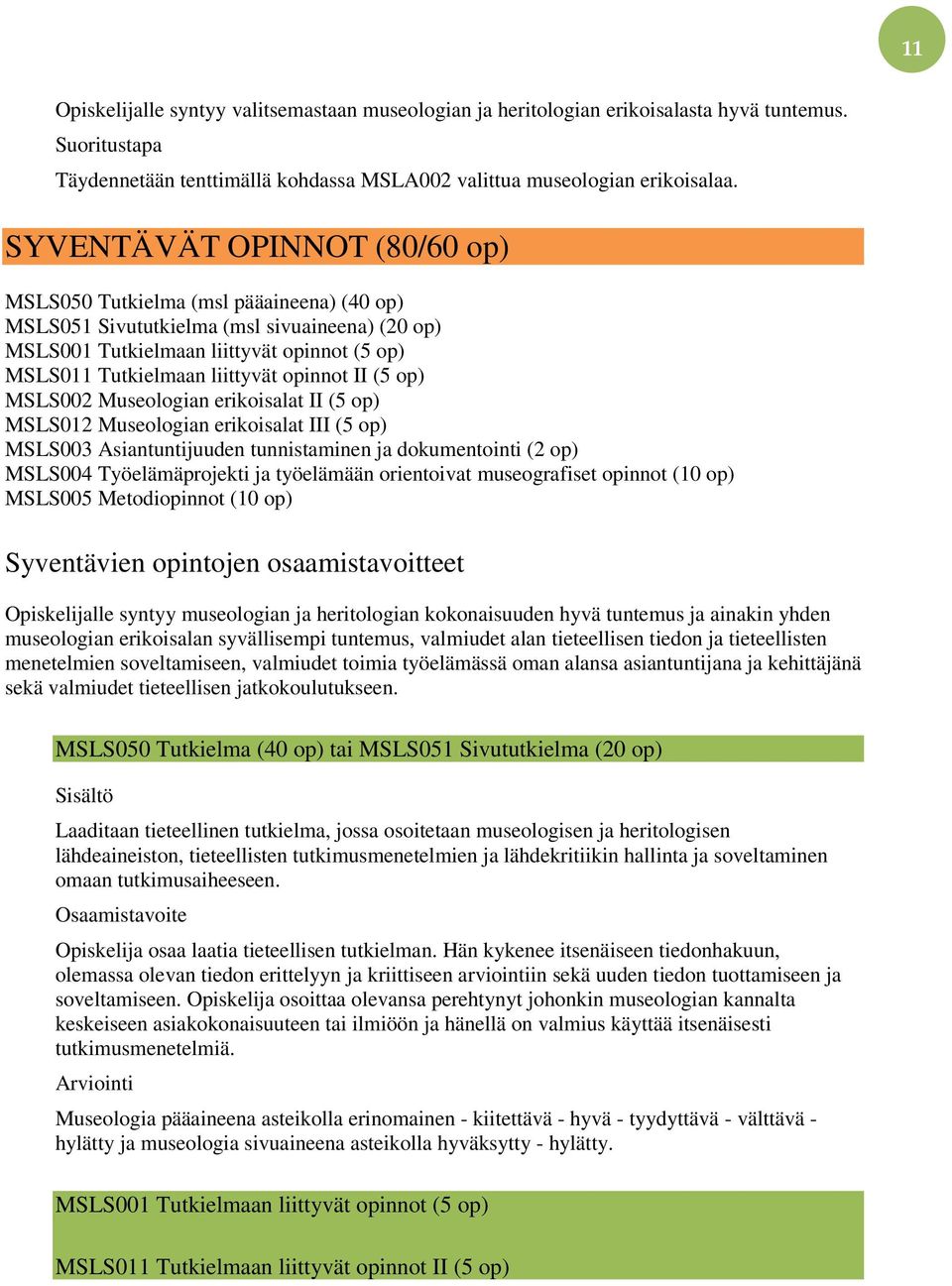 11

Opiskelijalle syntyy valitsemastaan museologian ja heritologian erikoisalasta hyvä tuntemus.

Suoritustapa

Täydennetään tenttimällä kohdassa MSLA002 valittua museologian erikoisalaa.

SYVENTÄVÄT OPINNOT (80/60 op)

MSLS050 Tutkielma (msl pääaineena) (40 op)
MSLS051 Sivututkielma (msl sivuaineena) (20 op)
MSLS001 Tutkielmaan liittyvät opinnot (5 op)
MSLS011 Tutkielmaan liittyvät opinnot II (5 op)
MSLS002 Museologian erikoisalat II (5 op)
MSLS012 Museologian erikoisalat III (5 op)
MSLS003 Asiantuntijuuden tunnistaminen ja dokumentointi (2 op)
MSLS004 Työelämäprojekti ja työelämään orientoivat museografiset opinnot (10 op)
MSLS005 Metodiopinnot (10 op)

Syventävien opintojen osaamistavoitteet

Opiskelijalle syntyy museologian ja heritologian kokonaisuuden hyvä tuntemus ja ainakin yhden museologian erikoisalan syvällisempi tuntemus, valmiudet alan tieteellisen tiedon ja tieteellisten menetelmien soveltamiseen, valmiudet toimia työelämässä oman alansa asiantuntijana ja kehittäjänä sekä valmiudet tieteellisen jatkokoulutukseen.

MSLS050 Tutkielma (40 op) tai MSLS051 Sivututkielma (20 op)

Sisältö

Laaditaan tieteellinen tutkielma, jossa osoitetaan museologisen ja heritologisen lähdeaineiston, tieteellisten tutkimusmenetelmien ja lähdekritiikin hallinta ja soveltaminen omaan tutkimusaiheeseen.

Osaamistavoite

Opiskelija osaa laatia tieteellisen tutkielman. Hän kykenee itsenäiseen tiedonhakuun, olemassa olevan tiedon erittelyyn ja kriittiseen arviointiin sekä uuden tiedon tuottamiseen ja soveltamiseen. Opiskelija osoittaa olevansa perehtynyt johonkin museologian kannalta keskeiseen asiakokonaisuuteen tai ilmiöön ja hänellä on valmius käyttää itsenäisesti tutkimusmenetelmiä.

Arviointi

Museologia pääaineena asteikolla erinomainen - kiitettävä - hyvä - tyydyttävä - välttävä - hylätty ja museologia sivuaineena asteikolla hyväksytty - hylätty.

MSLS001 Tutkielmaan liittyvät opinnot (5 op)

MSLS011 Tutkielmaan liittyvät opinnot II (5 op)